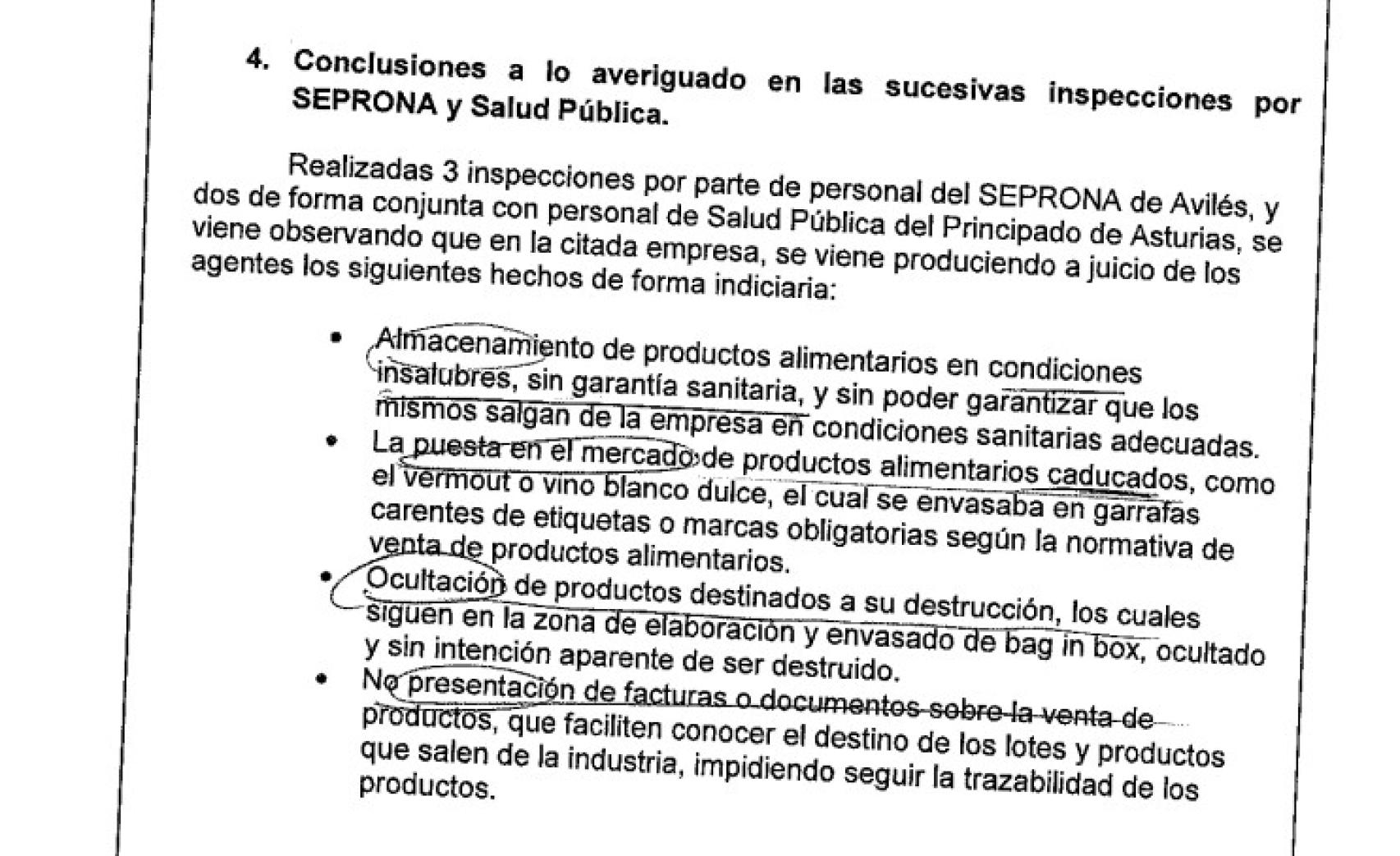 4. Conclusiones a lo averiguado en las sucesivas inspecciones por SEPRONA y Salud Pública.

Realizadas 3 inspecciones por parte de personal del SEPRONA de Avilés, y dos de forma conjunta con personal de Salud Pública del Principado de Asturias, se viene observando que en la citada empresa, se viene produciendo a juicio de los agentes los siguientes hechos de forma indiciaria:

• Almacenamiento de productos alimentarios en condiciones insalubres, sin garantía sanitaria, y sin poder garantizar que los mismos salgan de la empresa en condiciones sanitarias adecuadas.
• La puesta en el mercado de productos alimentarios caducados, como el vermout o vino blanco dulce, el cual se envasaba en garrafas carentes de etiquetas o marcas obligatorias según la normativa de venta de productos alimentarios.
• Ocultación de productos destinados a su destrucción, los cuales siguen en la zona de elaboración y envasado de bag in box, ocultado y sin intención aparente de ser destruido.
• No presentación de facturas o documentos sobre la venta de productos, que faciliten conocer el destino de los lotes y productos que salen de la industria, impidiendo seguir la trazabilidad de los productos.